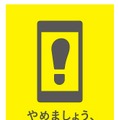 やめましょう、